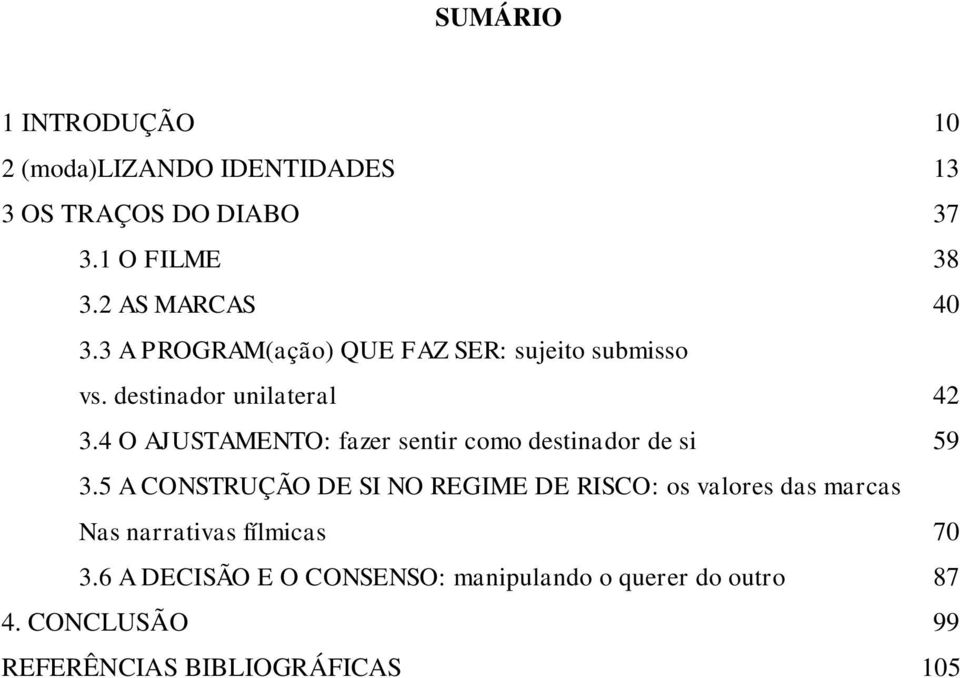 SUMÁRIO

1 INTRODUÇÃO 10
2 (moda)LIZANDO IDENTIDADES 13
3 OS TRAÇOS DO DIABO 37
3.1 O FILME 38
3.2 AS MARCAS 40
3.3 A PROGRAM(ação) QUE FAZ SER: sujeito submisso vs. destinador unilateral 42
3.4 O AJUSTAMENTO: fazer sentir como destinador de si 59
3.5 A CONSTRUÇÃO DE SI NO REGIME DE RISCO: os valores das marcas Nas narrativas fílmicas 70
3.6 A DECISÃO E O CONSENSO: manipulando o querer do outro 87
4. CONCLUSÃO 99
REFERÊNCIAS BIBLIOGRÁFICAS 105